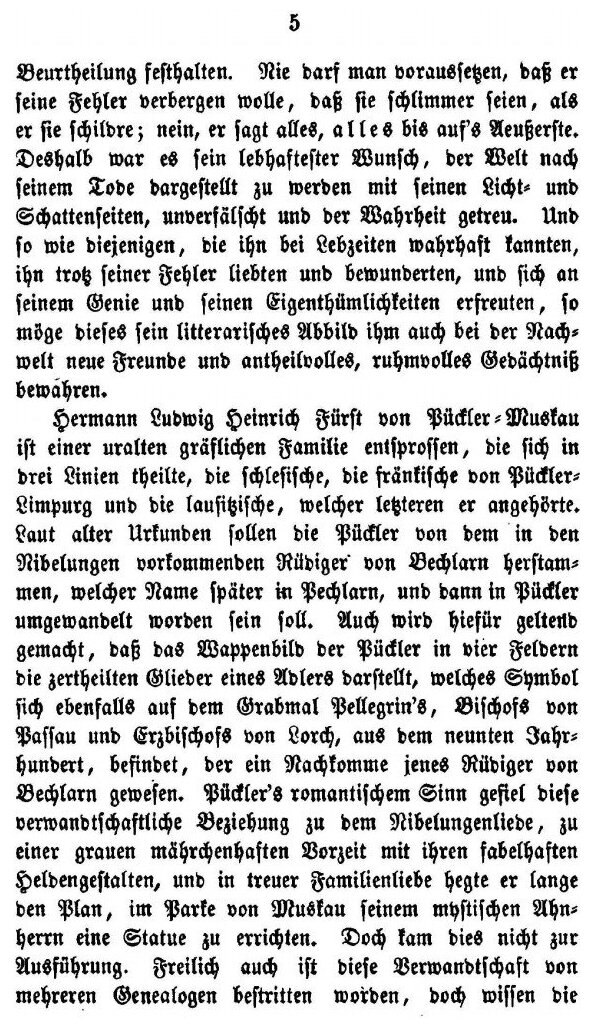 5

Beurtheilung festhalten. Nie darf man voraussetzen, daß er seine Fehler verbergen wolle, daß sie schlimmer seien, als er sie schildre; nein, er sagt alles, alles bis auf's Aeußerste. Deshalb war es sein lebhaftester Wunsch, der Welt nach seinem Tode dargestellt zu werden mit seinen Licht- und Schattenseiten, unverfälscht und der Wahrheit getreu. Und so wie diejenigen, die ihn bei Lebzeiten wahrhaft kannten, ihn trotz seiner Fehler liebten und bewunderten, und sich an seinem Genie und seinen Eigenthümlichkeiten erfreuten, so möge dieses sein litterarisches Abbild ihm auch bei der Nachwelt neue Freunde und antheilvolles, ruhmvolles Gedächtniß bewahren.

Hermann Ludwig Heinrich Fürst von Pückler-Muskau ist einer uralten gräflichen Familie entsprossen, die sich in drei Linien theilte, die schlesische, die fränkische von Pückler-Limpurg und die lausitzische, welcher letzteren er angehörte. Laut alter Urkunden sollen die Pückler von dem in den Nibelungen vorkommenden Rüdiger von Bechlarn herstammen, welcher Name später in Pechlarn, und dann in Pückler umgewandelt worden sein soll. Auch wird hiefür geltend gemacht, daß das Wappenbild der Pückler in vier Feldern die zertheilten Glieder eines Adlers darstellt, welches Symbol sich ebenfalls auf dem Grabmal Pellegrin's, Bischofs von Passau und Erzbischofs von Lorch, aus dem neunten Jahrhundert, befindet, der ein Nachkomme jenes Rüdiger von Bechlarn gewesen. Pückler's romantischem Sinn gefiel diese verwandtschaftliche Beziehung zu dem Nibelungenliede, zu einer grauen mährchenhaften Vorzeit mit ihren fabelhaften Heldengestalten, und in treuer Familienliebe hegte er lange den Plan, im Parke von Muskau seinem mystischen Ahnherrn eine Statue zu errichten. Doch kam dies nicht zur Ausführung. Freilich auch ist diese Verwandtschaft von mehreren Genealogen bestritten worden, doch wissen die